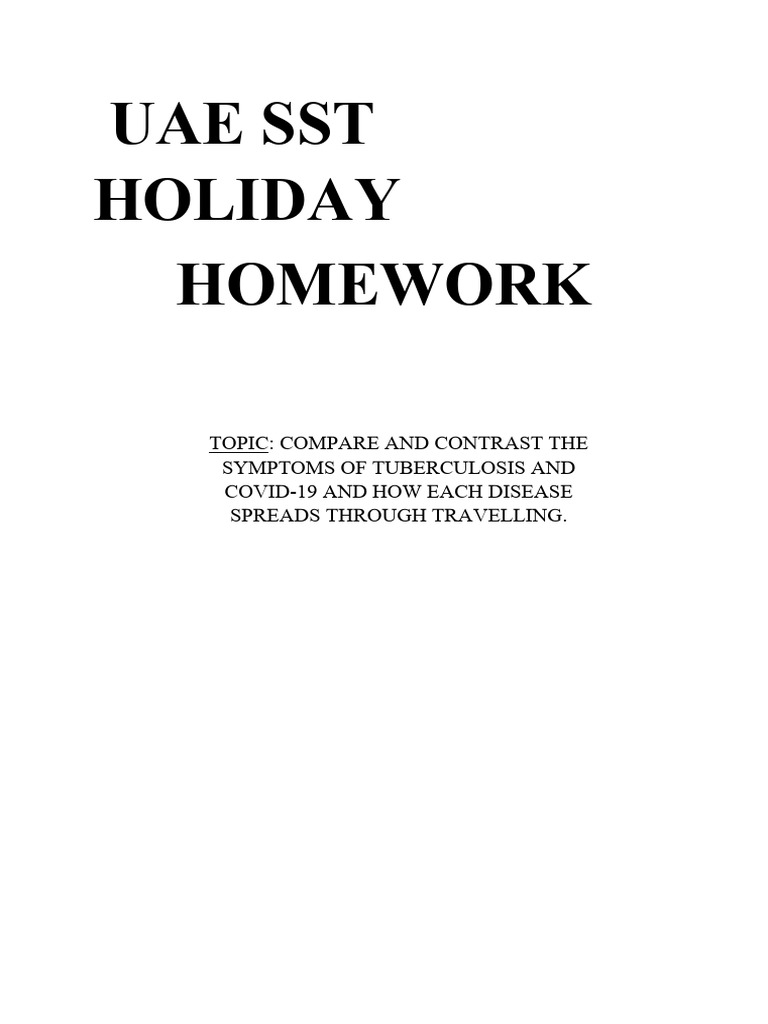 UAE SST HOLIDAY HOMEWORK

TOPIC: COMPARE AND CONTRAST THE SYMPTOMS OF TUBERCULOSIS AND COVID-19 AND HOW EACH DISEASE SPREADS THROUGH TRAVELLING.